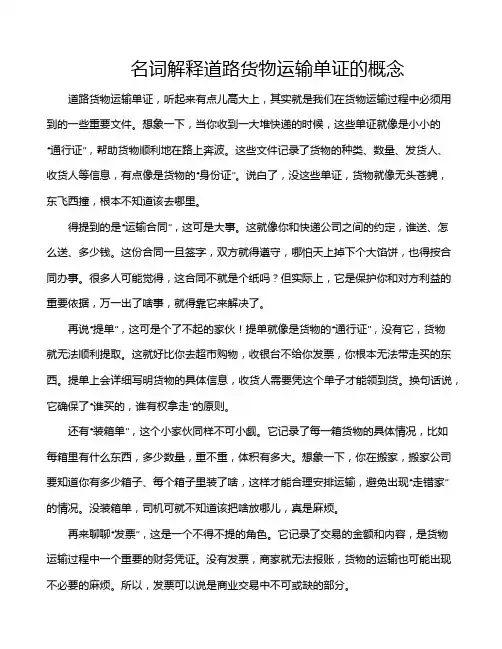 名词解释道路货物运输单证的概念

道路货物运输单证，听起来有点儿高大上，其实就是我们在货物运输过程中必须用到的一些重要文件。想象一下，当你收到一大堆快递的时候，这些单证就像是小小的“通行证”，帮助货物顺利地在路上奔波。这些文件记录了货物的种类、数量、发货人、收货人等信息，有点像是货物的“身份证”。说白了，没这些单证，货物就像无头苍蝇，东飞西撞，根本不知道该去哪里。

得提到的是“运输合同”，这可是大事。这就像你和快递公司之间的约定，谁送、怎么送、多少钱。这份合同一旦签字，双方就得遵守，哪怕天上掉下个大馅饼，也得按合同办事。很多人可能觉得，这合同不就是个纸吗？但实际上，它是保护你和对方利益的重要依据，万一出了啥事，就得靠它来解决了。

再说“提单”，这可是个了不起的家伙！提单就像是货物的“通行证”，没有它，货物就无法顺利提取。这就好比你去超市购物，收银台不给你发票，你根本无法带走买的东西。提单上会详细写明货物的具体信息，收货人需要凭这个单子才能领到货。换句话说，它确保了“谁买的，谁有权拿走”的原则。

还有“装箱单”，这个小家伙同样不可小觑。它记录了每一箱货物的具体情况，比如每箱里有什么东西，多少数量，重不重，体积有多大。想象一下，你在搬家，搬家公司要知道你有多少箱子、每个箱子里装了啥，这样才能合理安排运输，避免出现“走错家”的情况。没装箱单，司机可就不知道该把啥放哪儿，真是麻烦。

再来聊聊“发票”，这是一个不得不提的角色。它记录了交易的金额和内容，是货物运输过程中一个重要的财务凭证。没有发票，商家就无法报账，货物的运输也可能出现不必要的麻烦。所以，发票可以说是商业交易中不可或缺的部分。